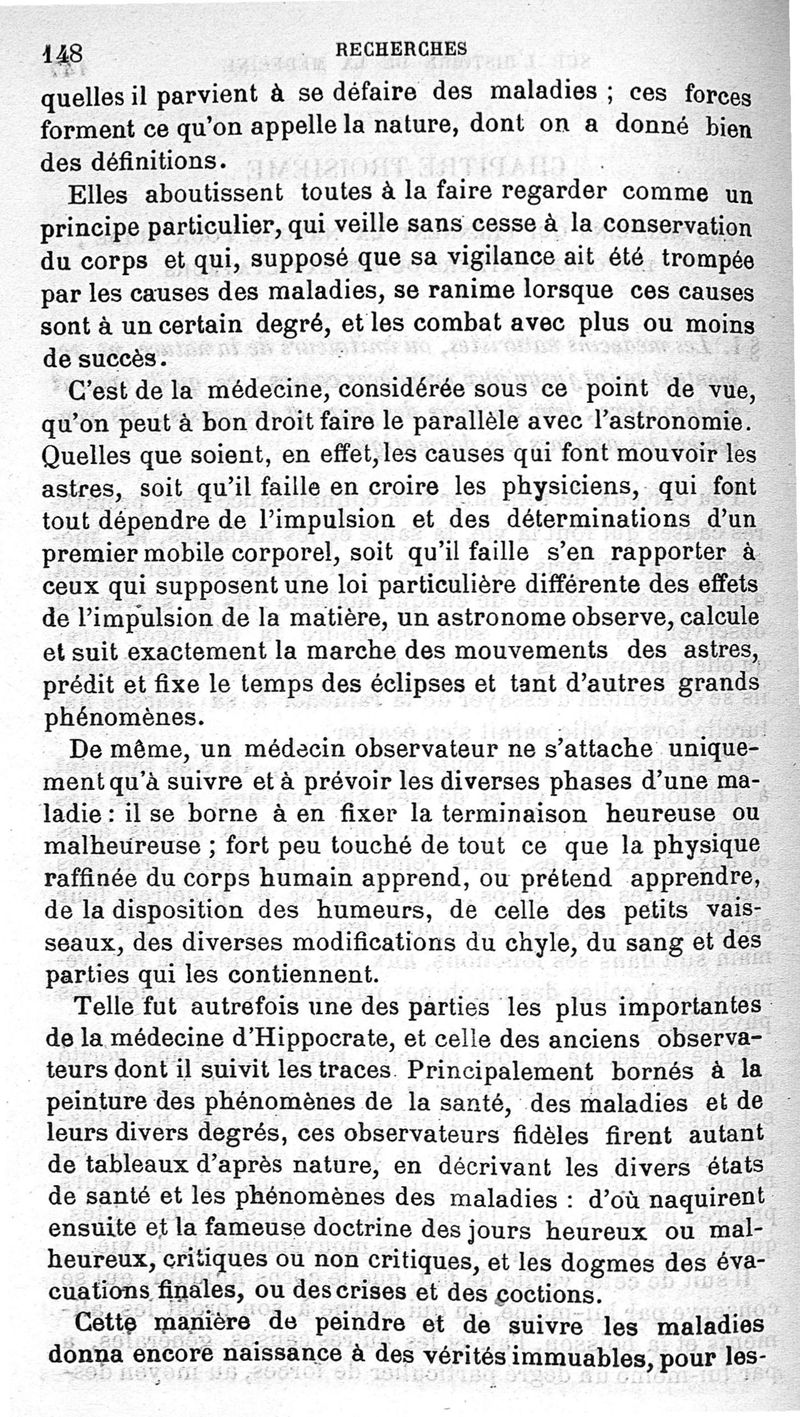 148 RECHERCHES

quelles il parvient à se défaire des maladies ; ces forces forment ce qu'on appelle la nature, dont on a donné bien des définitions.

Elles aboutissent toutes à la faire regarder comme un principe particulier, qui veille sans cesse à la conservation du corps et qui, supposé que sa vigilance ait été trompée par les causes des maladies, se ranime lorsque ces causes sont à un certain degré, et les combat avec plus ou moins de succès.

C'est de la médecine, considérée sous ce point de vue, qu'on peut à bon droit faire le parallèle avec l'astronomie. Quelles que soient, en effet, les causes qui font mouvoir les astres, soit qu'il faille en croire les physiciens, qui font tout dépendre de l'impulsion et des déterminations d'un premier mobile corporel, soit qu'il faille s'en rapporter à ceux qui supposent une loi particulière différente des effets de l'impulsion de la matière, un astronome observe, calcule et suit exactement la marche des mouvements des astres, prédit et fixe le temps des éclipses et tant d'autres grands phénomènes.

De même, un médecin observateur ne s'attache uniquement qu'à suivre et à prévoir les diverses phases d'une maladie : il se borne à en fixer la terminaison heureuse ou malheureuse ; fort peu touché de tout ce que la physique raffinée du corps humain apprend, ou prétend apprendre, de la disposition des humeurs, de celle des petits vaisseaux, des diverses modifications du chyle, du sang et des parties qui les contiennent.

Telle fut autrefois une des parties les plus importantes de la médecine d'Hippocrate, et celle des anciens observateurs dont il suivit les traces. Principalement bornés à la peinture des phénomènes de la santé, des maladies et de leurs divers degrés, ces observateurs fidèles firent autant de tableaux d'après nature, en décrivant les divers états de santé et les phénomènes des maladies : d'où naquirent ensuite et la fameuse doctrine des jours heureux ou malheureux, critiques ou non critiques, et les dogmes des évacuations finales, ou des crises et des coctions.

Cette manière de peindre et de suivre les maladies donna encore naissance à des vérités immuables, pour les-